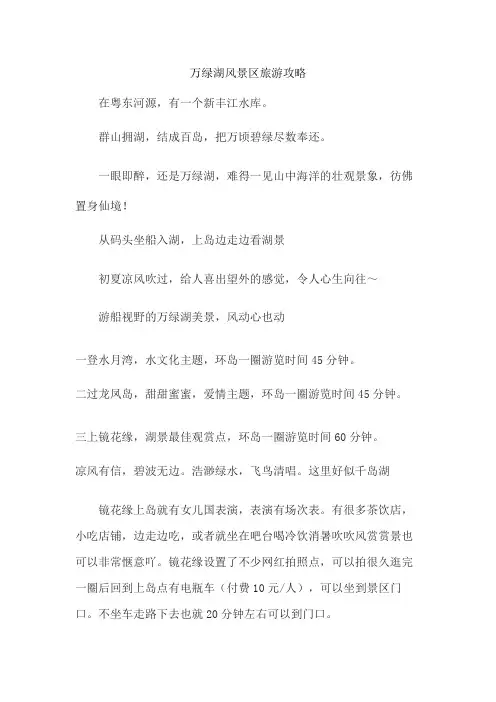 万绿湖风景区旅游攻略

在粤东河源，有一个新丰江水库。

群山拥湖，结成百岛，把万顷碧绿尽数奉还。

一眼即醉，还是万绿湖，难得一见山中海洋的壮观景象，彷佛置身仙境！

从码头坐船入湖，上岛边走边看湖景

初夏凉风吹过，给人喜出望外的感觉，令人心生向往～

游船视野的万绿湖美景，风动心也动

一登水月湾，水文化主题，环岛一圈游览时间45分钟。

二过龙凤岛，甜甜蜜蜜，爱情主题，环岛一圈游览时间45分钟。

三上镜花缘，湖景最佳观赏点，环岛一圈游览时间60分钟。

凉风有信，碧波无边。浩渺绿水，飞鸟清唱。这里好似千岛湖

镜花缘上岛就有女儿国表演，表演有场次表。有很多茶饮店，小吃店铺，边走边吃，或者就坐在吧台喝冷饮消暑吹吹风赏赏景也可以非常惬意吖。镜花缘设置了不少网红拍照点，可以拍很久逛完一圈后回到上岛点有电瓶车（付费10元/人），可以坐到景区门口。不坐车走路下去也就20分钟左右可以到门口。